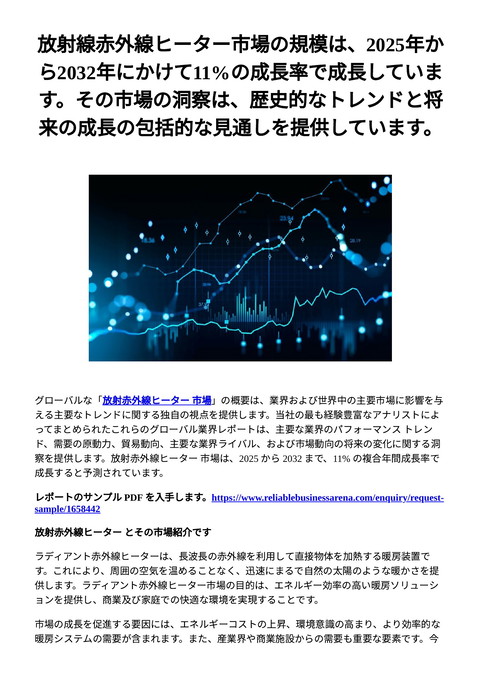 放射線赤外線ヒーター市場の規模は、2025年から2032年にかけて11%の成長率で成長しています。その市場の洞察は、歴史的なトレンドと将来の成長の包括的な見通しを提供しています。

グローバルな「放射赤外線ヒーター 市場」の概要は、業界および世界中の主要市場に影響を与える主要なトレンドに関する独自の視点を提供します。当社の最も経験豊富なアナリストによってまとめられたこれらのグローバル業界レポートは、主要な業界のパフォーマンス トレンド、需要の原動力、貿易動向、主要な業界ライバル、および市場動向の将来の変化に関する洞察を提供します。放射赤外線ヒーター 市場は、2025 から 2032 まで、11% の複合年間成長率で成長すると予測されています。

レポートのサンプル PDF を入手します。https://www.reliablebusinessarena.com/enquiry/request-sample/1658442

放射赤外線ヒーター とその市場紹介です

ラディアント赤外線ヒーターは、長波長の赤外線を利用して直接物体を加熱する暖房装置です。これにより、周囲の空気を温めることなく、迅速にまるで自然の太陽のような暖かさを提供します。ラディアント赤外線ヒーター市場の目的は、エネルギー効率の高い暖房ソリューションを提供し、商業及び家庭での快適な環境を実現することです。

市場の成長を促進する要因には、エネルギーコストの上昇、環境意識の高まり、より効率的な暖房システムの需要が含まれます。また、産業界や商業施設からの需要も重要な要素です。今